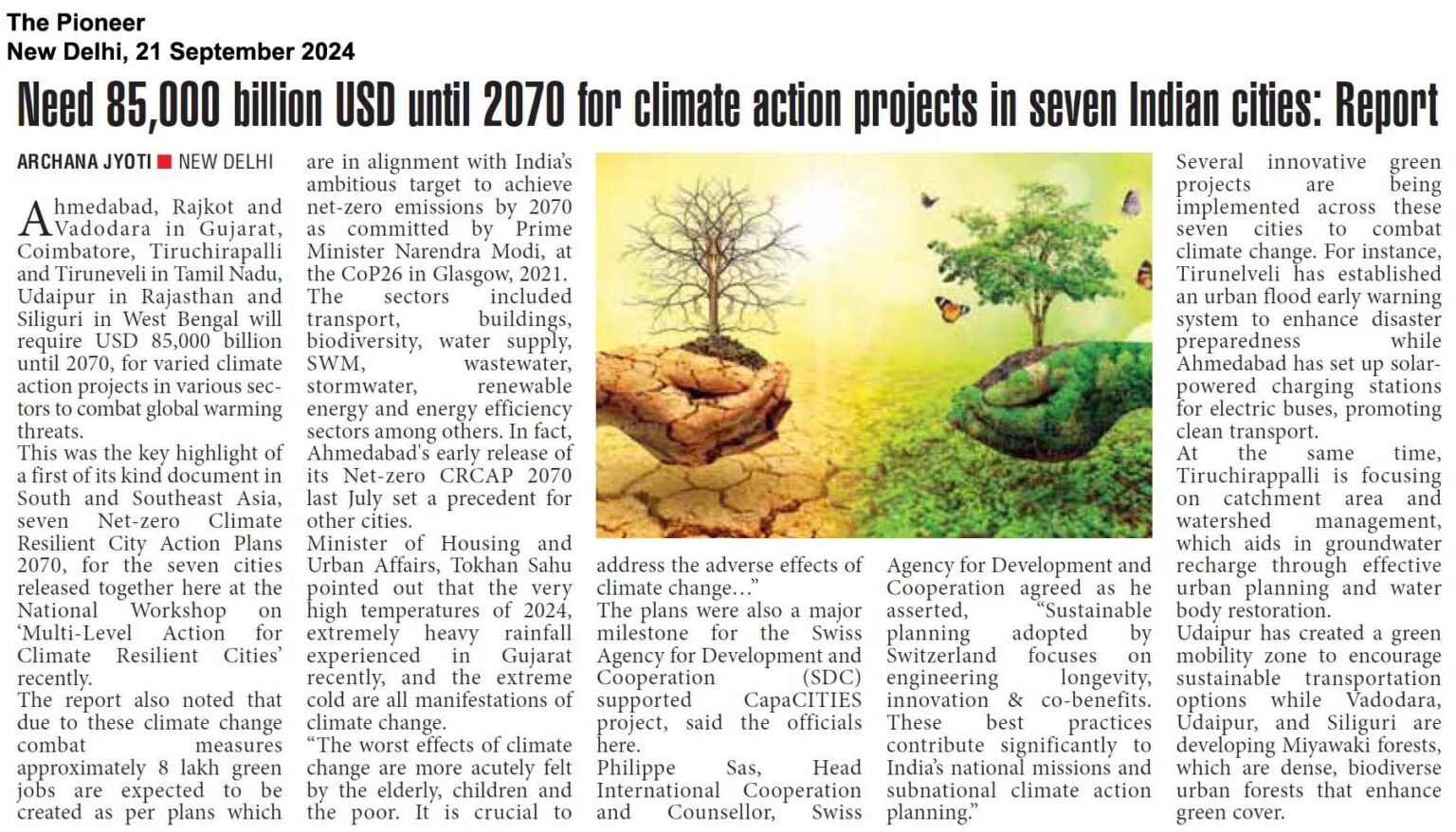 The Pioneer
New Delhi, 21 September 2024

Need 85,000 billion USD until 2070 for climate action projects in seven Indian cities: Report

ARCHANA JYOTI ■ NEW DELHI

Ahmedabad, Rajkot and Vadodara in Gujarat, Coimbatore, Tiruchirapalli and Tiruneveli in Tamil Nadu, Udaipur in Rajasthan and Siliguri in West Bengal will require USD 85,000 billion until 2070, for varied climate action projects in various sectors to combat global warming threats.

This was the key highlight of a first of its kind document in South and Southeast Asia, seven Net-zero Climate Resilient City Action Plans 2070, for the seven cities released together here at the National Workshop on 'Multi-Level Action for Climate Resilient Cities' recently.

The report also noted that due to these climate change combat measures approximately 8 lakh green jobs are expected to be created as per plans which are in alignment with India's ambitious target to achieve net-zero emissions by 2070 as committed by Prime Minister Narendra Modi, at the CoP26 in Glasgow, 2021.

The sectors included transport, buildings, biodiversity, water supply, SWM, wastewater, stormwater, renewable energy and energy efficiency sectors among others. In fact, Ahmedabad's early release of its Net-zero CRCAP 2070 last July set a precedent for other cities.

Minister of Housing and Urban Affairs, Tokhan Sahu pointed out that the very high temperatures of 2024, extremely heavy rainfall experienced in Gujarat recently, and the extreme cold are all manifestations of climate change.

"The worst effects of climate change are more acutely felt by the elderly, children and the poor. It is crucial to address the adverse effects of climate change..."

The plans were also a major milestone for the Swiss Agency for Development and Cooperation (SDC) supported CapaCITIES project, said the officials here.

Philippe Sas, Head International Cooperation and Counsellor, Swiss Agency for Development and Cooperation agreed as he asserted, "Sustainable planning adopted by Switzerland focuses on engineering longevity, innovation & co-benefits. These best practices contribute significantly to India's national missions and subnational climate action planning."

Several innovative green projects are being implemented across these seven cities to combat climate change. For instance, Tirunelveli has established an urban flood early warning system to enhance disaster preparedness while Ahmedabad has set up solar-powered charging stations for electric buses, promoting clean transport.

At the same time, Tiruchirappalli is focusing on catchment area and watershed management, which aids in groundwater recharge through effective urban planning and water body restoration.

Udaipur has created a green mobility zone to encourage sustainable transportation options while Vadodara, Udaipur, and Siliguri are developing Miyawaki forests, which are dense, biodiverse urban forests that enhance green cover.